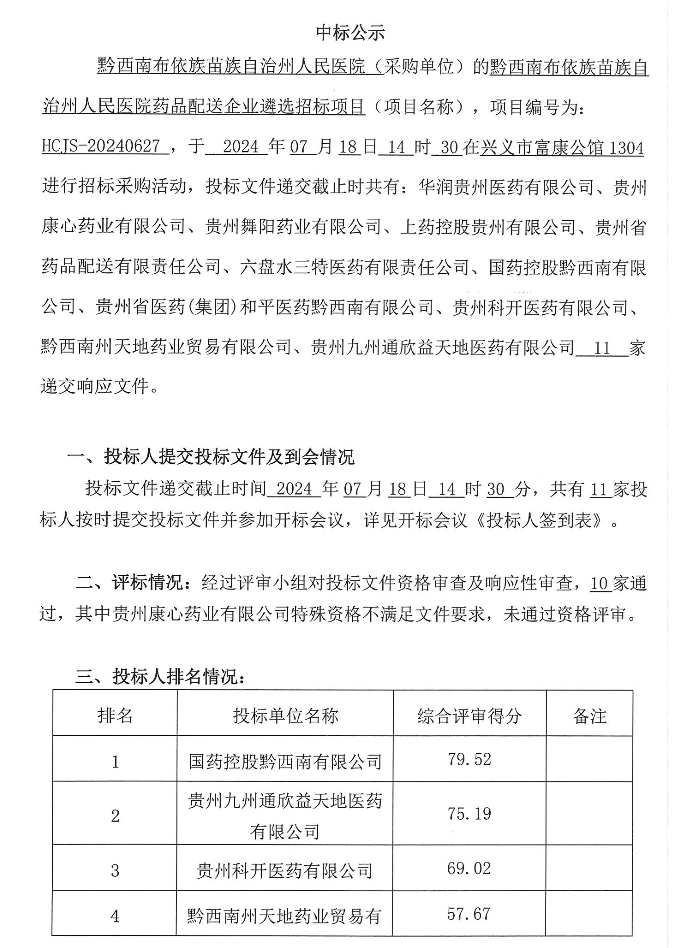 中标公示

黔西南布依族苗族自治州人民医院（采购单位）的黔西南布依族苗族自治州人民医院药品配送企业遴选招标项目（项目名称），项目编号为：HCJS-20240627，于 2024 年 07 月 18 日 14 时 30 在兴义市富康公馆 1304 进行招标采购活动，投标文件递交截止时共有：华润贵州医药有限公司、贵州康心药业有限公司、贵州舞阳药业有限公司、上药控股贵州有限公司、贵州省药品配送有限责任公司、六盘水三特医药有限责任公司、国药控股黔西南有限公司、贵州省医药(集团)和平医药黔西南有限公司、贵州科开医药有限公司、黔西南州天地药业贸易有限公司、贵州九州通欣益天地医药有限公司 11 家递交响应文件。

一、投标人提交投标文件及到会情况

投标文件递交截止时间 2024 年 07 月 18 日 14 时 30 分，共有 11 家投标人按时提交投标文件并参加开标会议，详见开标会议《投标人签到表》。

二、评标情况：经过评审小组对投标文件资格审查及响应性审查，10 家通过，其中贵州康心药业有限公司特殊资格不满足文件要求，未通过资格评审。

三、投标人排名情况：

| 排名 | 投标单位名称 | 综合评审得分 | 备注 |
|---|---|---|---|
| 1 | 国药控股黔西南有限公司 | 79.52 | |
| 2 | 贵州九州通欣益天地医药有限公司 | 75.19 | |
| 3 | 贵州科开医药有限公司 | 69.02 | |
| 4 | 黔西南州天地药业贸易有 | 57.67 | |